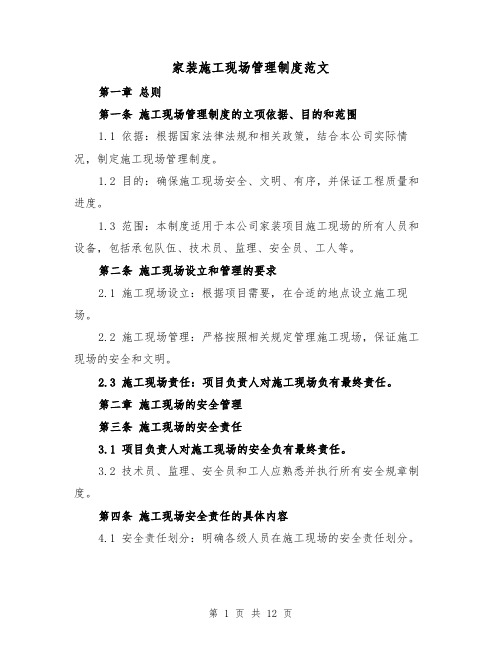 家装施工现场管理制度范文

第一章 总则

第一条 施工现场管理制度的立项依据、目的和范围

1.1 依据：根据国家法律法规和相关政策，结合本公司实际情况，制定施工现场管理制度。

1.2 目的：确保施工现场安全、文明、有序，并保证工程质量和进度。

1.3 范围：本制度适用于本公司家装项目施工现场的所有人员和设备，包括承包队伍、技术员、监理、安全员、工人等。

第二条 施工现场设立和管理的要求

2.1 施工现场设立：根据项目需要，在合适的地点设立施工现场。

2.2 施工现场管理：严格按照相关规定管理施工现场，保证施工现场的安全和文明。

2.3 施工现场责任：项目负责人对施工现场负有最终责任。

第二章 施工现场的安全管理

第三条 施工现场的安全责任

3.1 项目负责人对施工现场的安全负有最终责任。

3.2 技术员、监理、安全员和工人应熟悉并执行所有安全规章制度。

第四条 施工现场安全责任的具体内容

4.1 安全责任划分：明确各级人员在施工现场的安全责任划分。

第 1 页 共 12 页